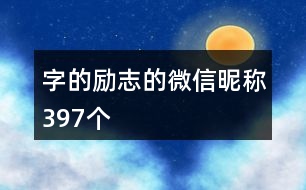 字的励志的微信昵称397个